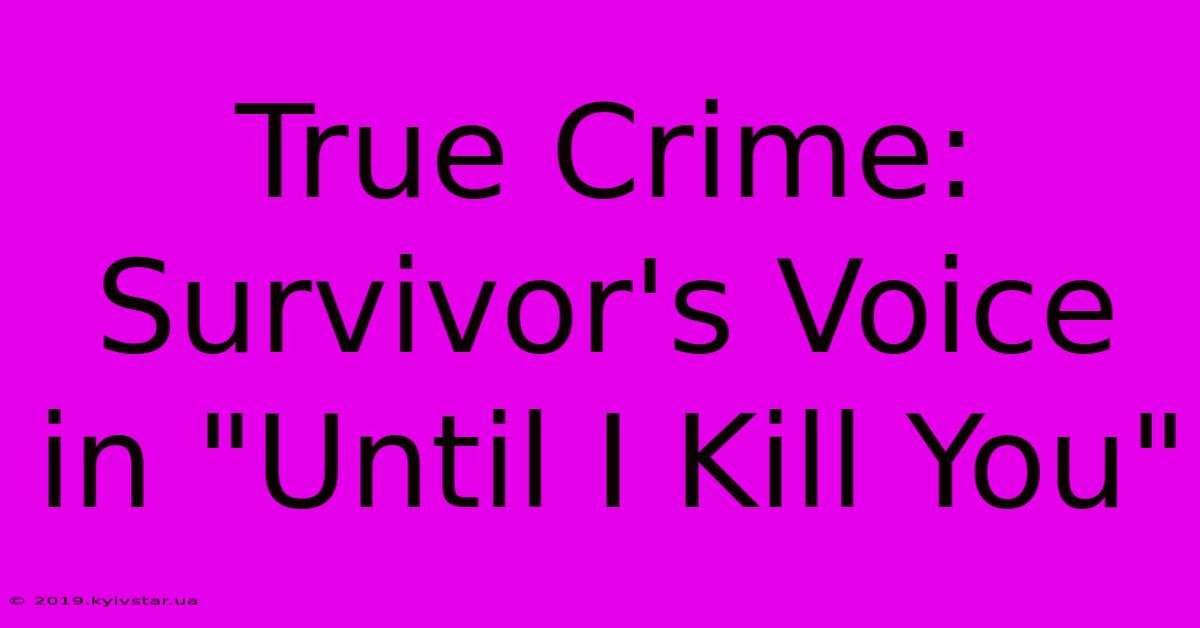 True Crime: Survivor's Voice in "Until I Kill You"

© 2019.kyivstar.ua